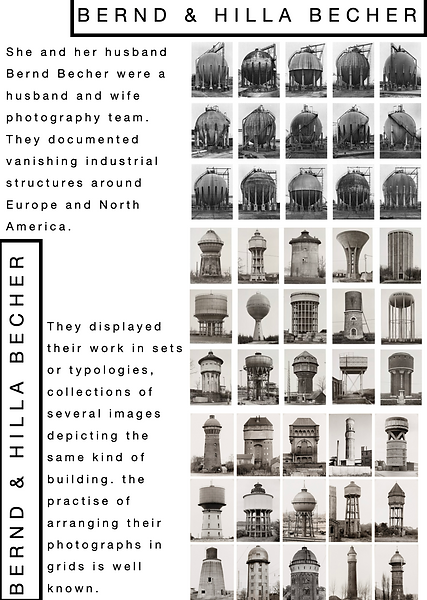 BERND & HILLA BECHER

She and her husband Bernd Becher were a husband and wife photography team. They documented vanishing industrial structures around Europe and North America.

BERND & HILLA BECHER

They displayed their work in sets or typologies, collections of several images depicting the same kind of building. the practise of arranging their photographs in grids is well known.